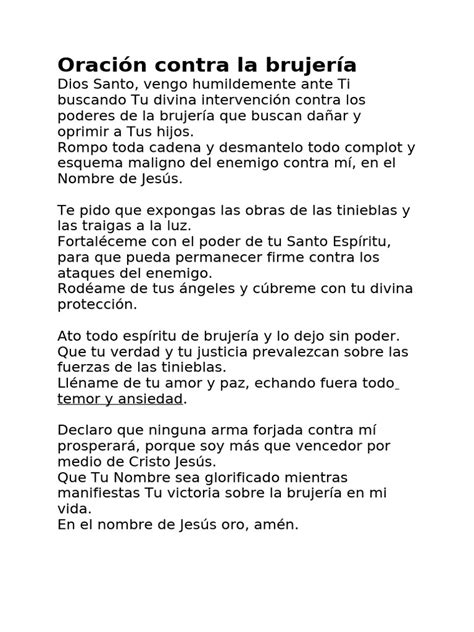 Oración contra la brujería
Dios Santo, vengo humildemente ante Ti buscando Tu divina intervención contra los poderes de la brujería que buscan dañar y oprimir a Tus hijos.
Rompo toda cadena y desmantelo todo complot y esquema maligno del enemigo contra mí, en el Nombre de Jesús.

Te pido que expongas las obras de las tinieblas y las traigas a la luz.
Fortaléceme con el poder de tu Santo Espíritu, para que pueda permanecer firme contra los ataques del enemigo.
Rodéame de tus ángeles y cúbreme con tu divina protección.

Ato todo espíritu de brujería y lo dejo sin poder. Que tu verdad y tu justicia prevalezcan sobre las fuerzas de las tinieblas.
Lléname de tu amor y paz, echando fuera todo temor y ansiedad.

Declaro que ninguna arma forjada contra mí prosperará, porque soy más que vencedor por medio de Cristo Jesús.
Que Tu Nombre sea glorificado mientras manifiestas Tu victoria sobre la brujería en mi vida.
En el nombre de Jesús oro, amén.